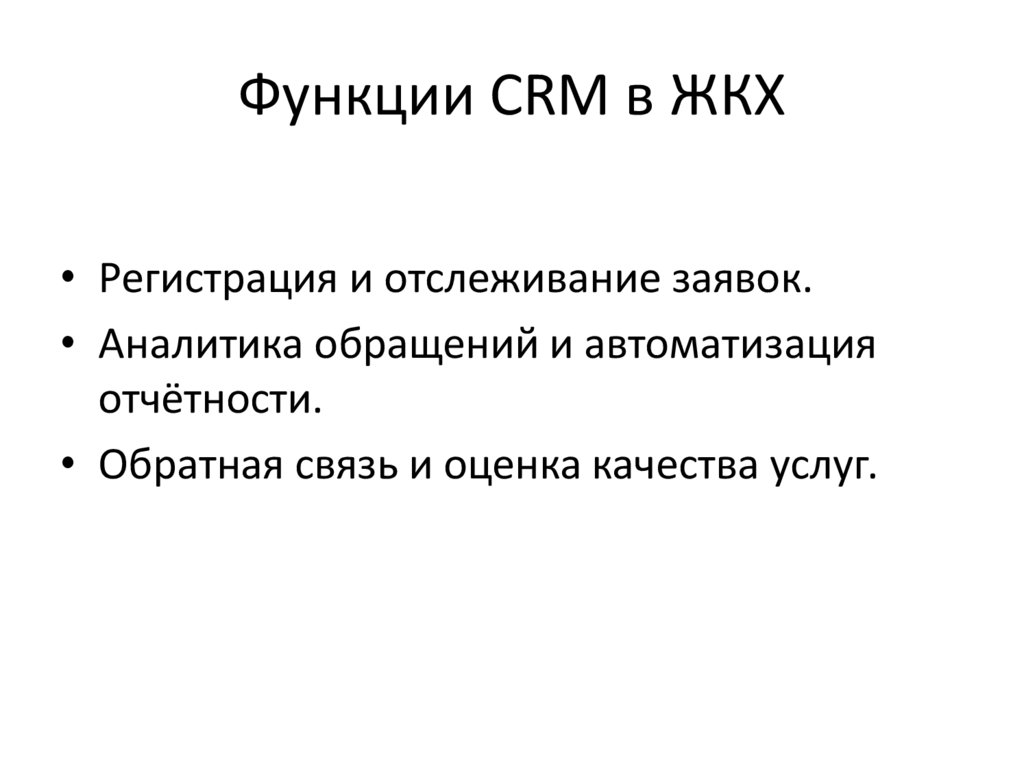 Функции CRM в ЖКХ

• Регистрация и отслеживание заявок.
• Аналитика обращений и автоматизация отчётности.
• Обратная связь и оценка качества услуг.